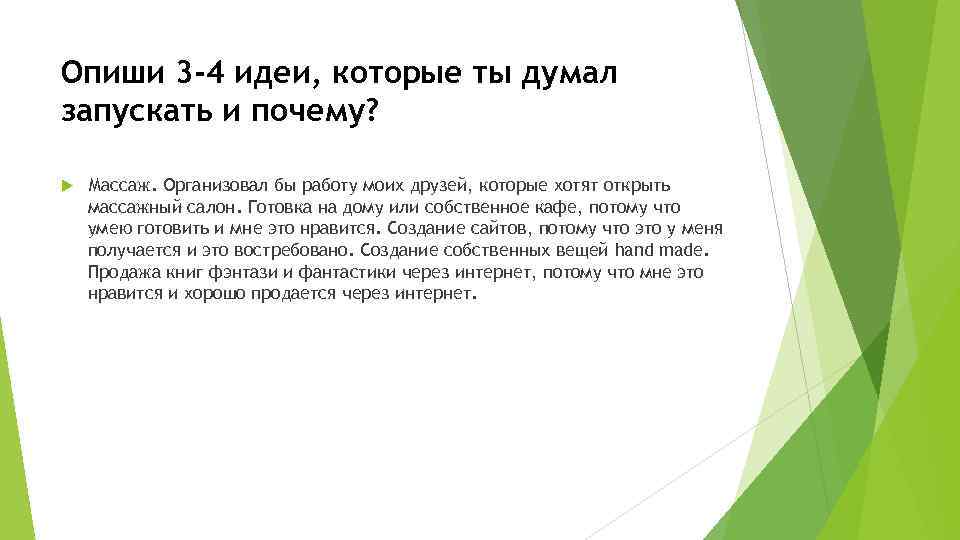 Опиши 3-4 идеи, которые ты думал запускать и почему?

Массаж. Организовал бы работу моих друзей, которые хотят открыть массажный салон. Готовка на дому или собственное кафе, потому что умею готовить и мне это нравится. Создание сайтов, потому что это у меня получается и это востребовано. Создание собственных вещей hand made. Продажа книг фэнтази и фантастики через интернет, потому что мне это нравится и хорошо продается через интернет.